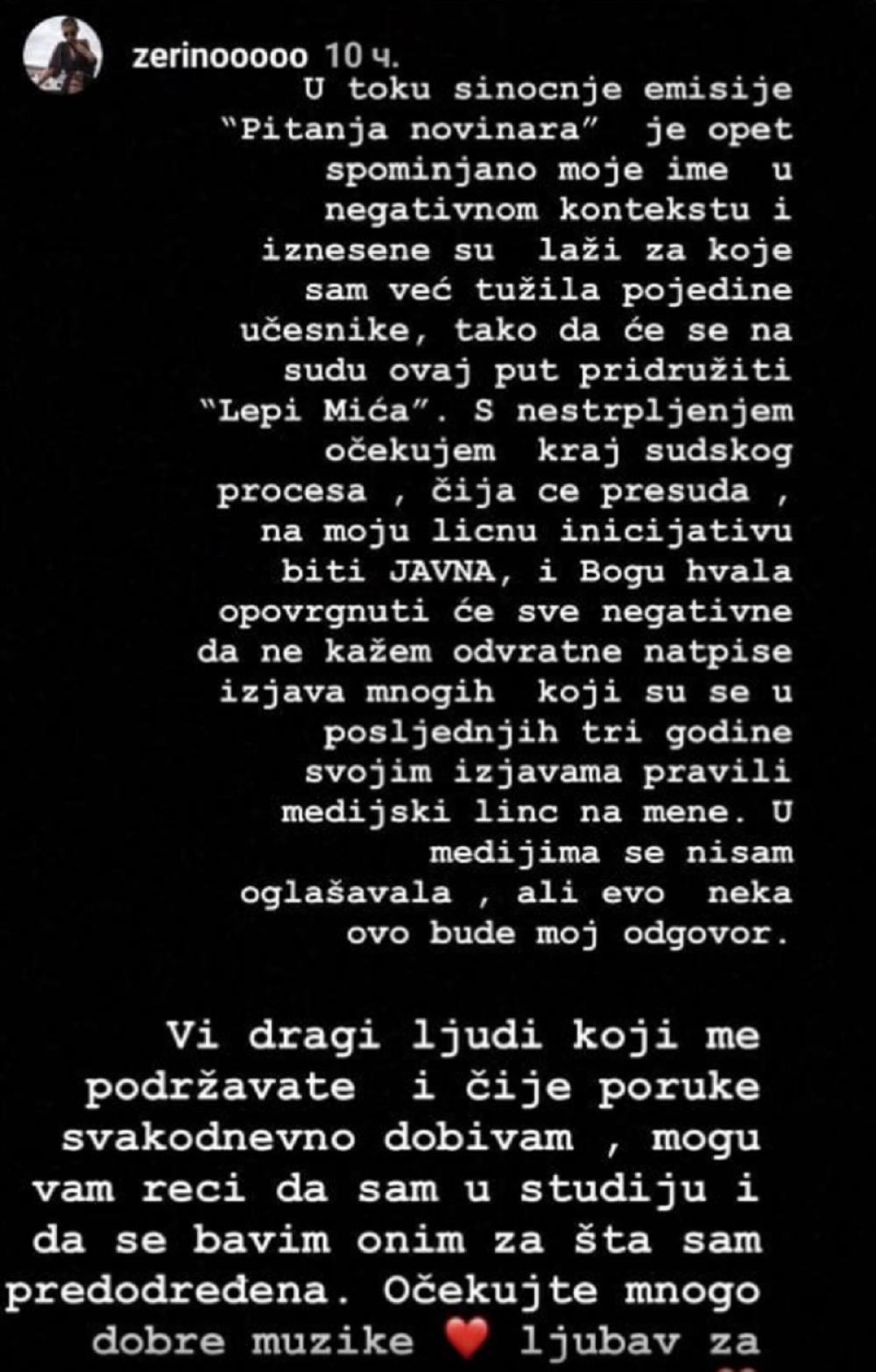 zerinooooo 10 ч.

U toku sinocnje emisije "Pitanja novinara" je opet spominjano moje ime u negativnom kontekstu i iznesene su laži za koje sam već tužila pojedine učesnike, tako da će se na sudu ovaj put pridružiti "Lepi Mića". S nestrpljenjem očekujem kraj sudskog procesa , čija ce presuda , na moju licnu inicijativu biti JAVNA, i Bogu hvala opovrgnuti će sve negativne da ne kažem odvratne natpise izjava mnogih koji su se u posljednjih tri godine svojim izjavama pravili medijski linc na mene. U medijima se nisam oglašavala , ali evo neka ovo bude moj odgovor.

Vi dragi ljudi koji me podržavate i čije poruke svakodnevno dobivam , mogu vam reci da sam u studiju i da se bavim onim za šta sam predodređena. Očekujte mnogo dobre muzike ❤️ ljubav za